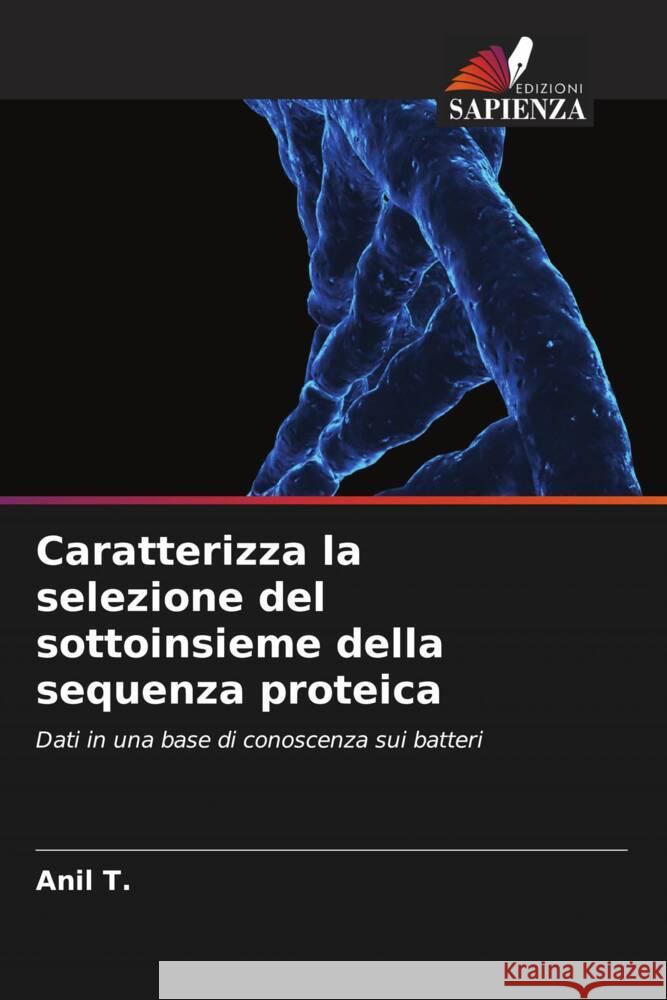 EDIZIONI
SAPIENZA

Caratterizza la selezione del sottoinsieme della sequenza proteica

Dati in una base di conoscenza sui batteri

Anil T.